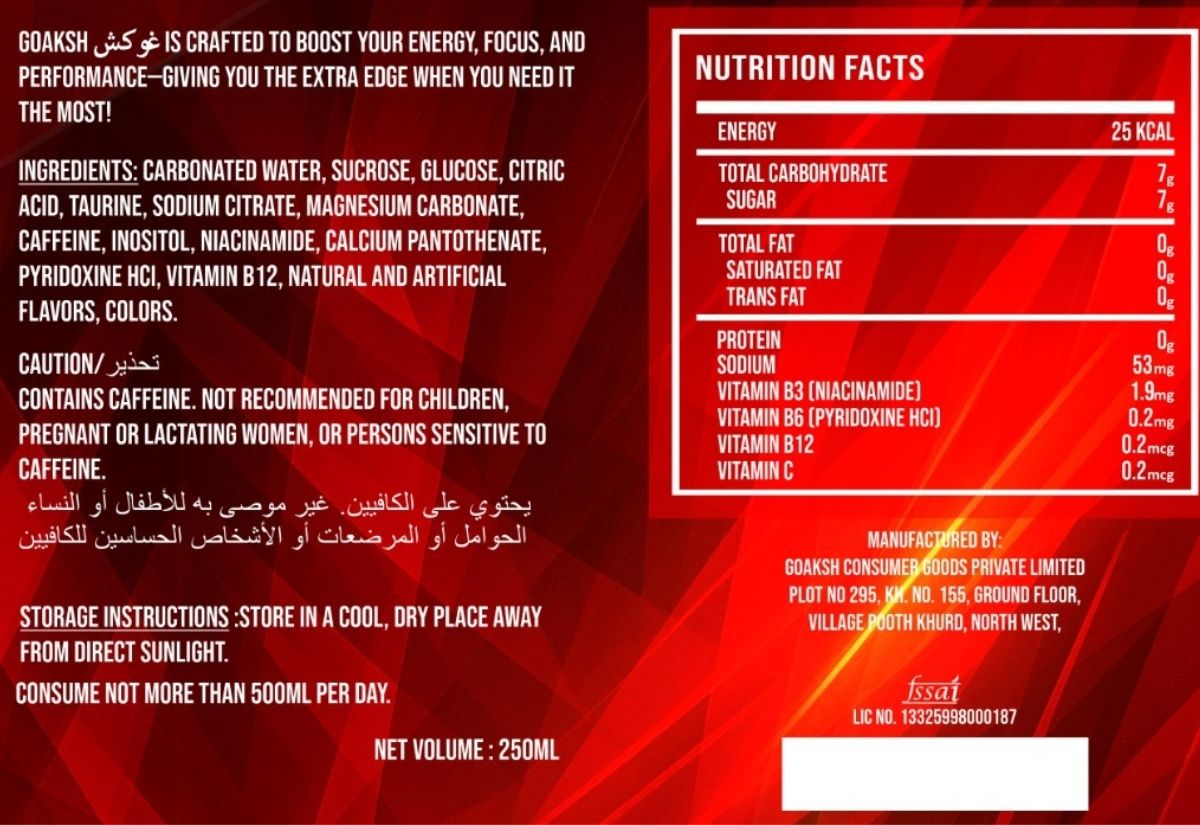 GOAKSH غوكش IS CRAFTED TO BOOST YOUR ENERGY, FOCUS, AND PERFORMANCE—GIVING YOU THE EXTRA EDGE WHEN YOU NEED IT THE MOST!

INGREDIENTS: CARBONATED WATER, SUCROSE, GLUCOSE, CITRIC ACID, TAURINE, SODIUM CITRATE, MAGNESIUM CARBONATE, CAFFEINE, INOSITOL, NIACINAMIDE, CALCIUM PANTOTHENATE, PYRIDOXINE HCI, VITAMIN B12, NATURAL AND ARTIFICIAL FLAVORS, COLORS.

CAUTION/ تحذير
CONTAINS CAFFEINE. NOT RECOMMENDED FOR CHILDREN, PREGNANT OR LACTATING WOMEN, OR PERSONS SENSITIVE TO CAFFEINE.
يحتوي على الكافيين. غير موصى به للأطفال أو النساء الحوامل أو المرضعات أو الأشخاص الحساسين للكافيين

STORAGE INSTRUCTIONS :STORE IN A COOL, DRY PLACE AWAY FROM DIRECT SUNLIGHT.

CONSUME NOT MORE THAN 500ML PER DAY.

NET VOLUME : 250ML

NUTRITION FACTS

ENERGY 25 KCAL
TOTAL CARBOHYDRATE 7g
SUGAR 7g
TOTAL FAT 0g
SATURATED FAT 0g
TRANS FAT 0g
PROTEIN 0g
SODIUM 53mg
VITAMIN B3 (NIACINAMIDE) 1.9mg
VITAMIN B6 (PYRIDOXINE HCI) 0.2mg
VITAMIN B12 0.2mcg
VITAMIN C 0.2mcg

MANUFACTURED BY:
GOAKSH CONSUMER GOODS PRIVATE LIMITED
PLOT NO 295, KH. NO. 155, GROUND FLOOR,
VILLAGE POOTH KHURD, NORTH WEST,

fssai
LIC NO. 13325998000187